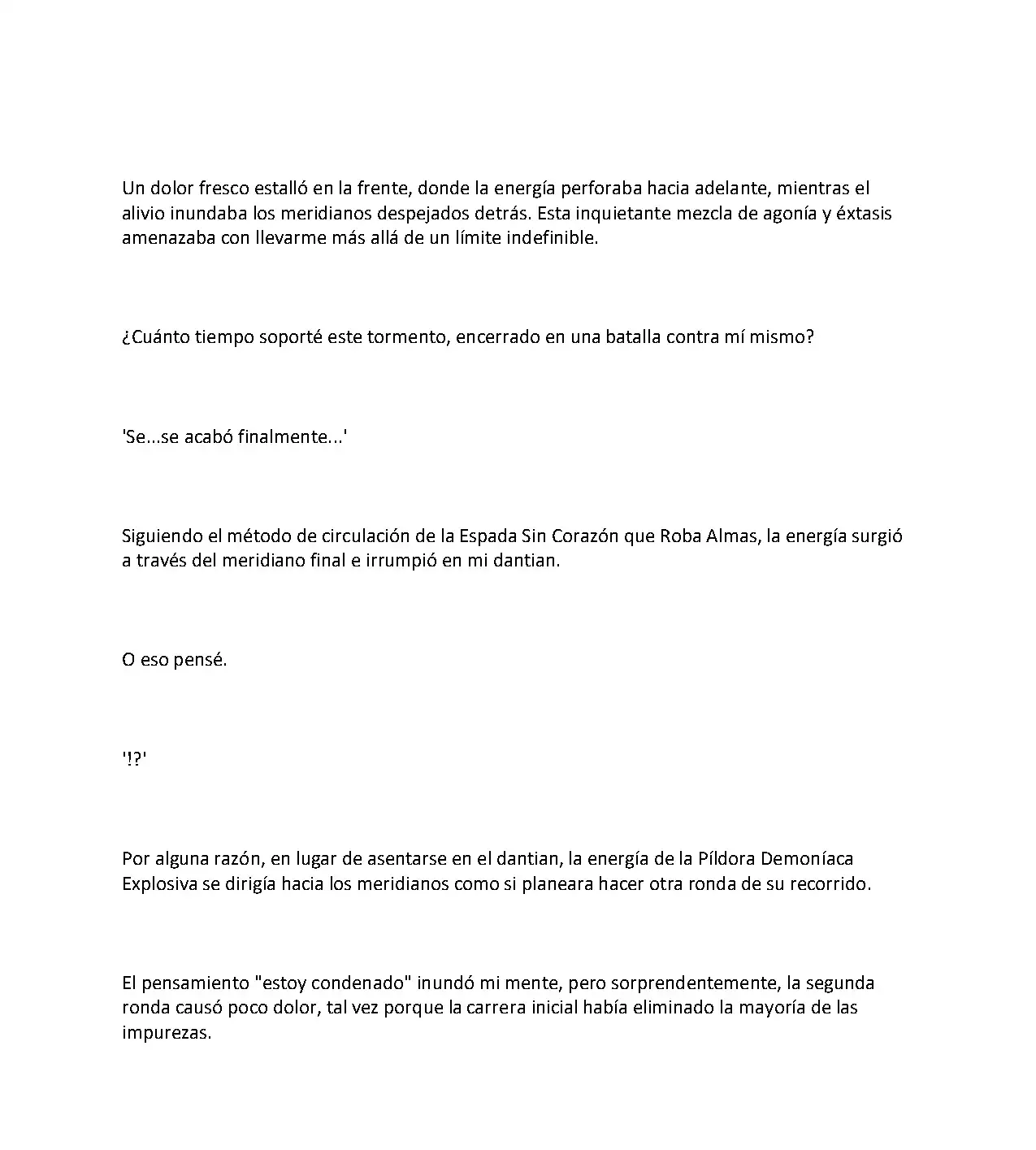 Un dolor fresco estalló en la frente, donde la energía perforaba hacia adelante, mientras el alivio inundaba los meridianos despejados detrás. Esta inquietante mezcla de agonía y éxtasis amenazaba con llevarme más allá de un límite indefinible.

¿Cuánto tiempo soporté este tormento, encerrado en una batalla contra mí mismo?

'Se...se acabó finalmente...'

Siguiendo el método de circulación de la Espada Sin Corazón que Roba Almas, la energía surgió a través del meridiano final e irrumpió en mi dantian.

O eso pensé.

'!?'

Por alguna razón, en lugar de asentarse en el dantian, la energía de la Píldora Demoníaca Explosiva se dirigía hacia los meridianos como si planeara hacer otra ronda de su recorrido.

El pensamiento "estoy condenado" inundó mi mente, pero sorprendentemente, la segunda ronda causó poco dolor, tal vez porque la carrera inicial había eliminado la mayoría de las impurezas.